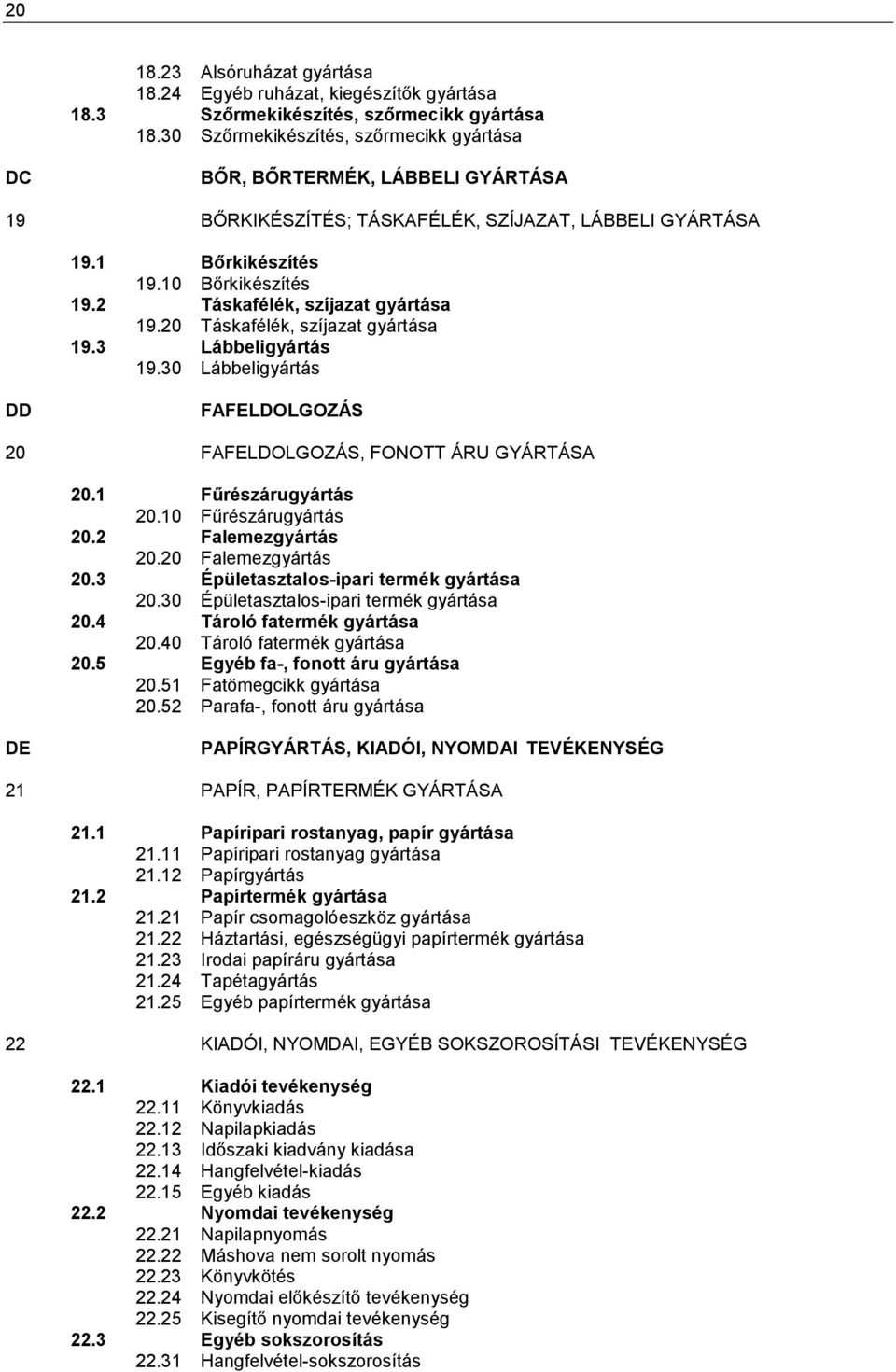 20

18.23 Alsóruházat gyártása
18.24 Egyéb ruházat, kiegészítők gyártása
18.3 Szőrmekikészítés, szőrmecikk gyártása
18.30 Szőrmekikészítés, szőrmecikk gyártása

DC BŐR, BŐRTERMÉK, LÁBBELI GYÁRTÁSA

19 BŐRKIKÉSZÍTÉS; TÁSKAFÉLÉK, SZÍJAZAT, LÁBBELI GYÁRTÁSA

19.1 Bőrkikészítés
19.10 Bőrkikészítés
19.2 Táskafélék, szíjazat gyártása
19.20 Táskafélék, szíjazat gyártása
19.3 Lábbeligyártás
19.30 Lábbeligyártás

DD FAFELDOLGOZÁS

20 FAFELDOLGOZÁS, FONOTT ÁRU GYÁRTÁSA

20.1 Fűrészárugyártás
20.10 Fűrészárugyártás
20.2 Falemezgyártás
20.20 Falemezgyártás
20.3 Épületasztalos-ipari termék gyártása
20.30 Épületasztalos-ipari termék gyártása
20.4 Tároló fatermék gyártása
20.40 Tároló fatermék gyártása
20.5 Egyéb fa-, fonott áru gyártása
20.51 Fatömegcikk gyártása
20.52 Parafa-, fonott áru gyártása

DE PAPÍRGYÁRTÁS, KIADÓI, NYOMDAI TEVÉKENYSÉG

21 PAPÍR, PAPÍRTERMÉK GYÁRTÁSA

21.1 Papíripari rostanyag, papír gyártása
21.11 Papíripari rostanyag gyártása
21.12 Papírgyártás
21.2 Papírtermék gyártása
21.21 Papír csomagolóeszköz gyártása
21.22 Háztartási, egészségügyi papírtermék gyártása
21.23 Irodai papíráru gyártása
21.24 Tapétagyártás
21.25 Egyéb papírtermék gyártása

22 KIADÓI, NYOMDAI, EGYÉB SOKSZOROSÍTÁSI TEVÉKENYSÉG

22.1 Kiadói tevékenység
22.11 Könyvkiadás
22.12 Napilapkiadás
22.13 Időszaki kiadvány kiadása
22.14 Hangfelvétel-kiadás
22.15 Egyéb kiadás
22.2 Nyomdai tevékenység
22.21 Napilapnyomás
22.22 Máshova nem sorolt nyomás
22.23 Könyvkötés
22.24 Nyomdai előkészítő tevékenység
22.25 Kisegítő nyomdai tevékenység
22.3 Egyéb sokszorosítás
22.31 Hangfelvétel-sokszorosítás